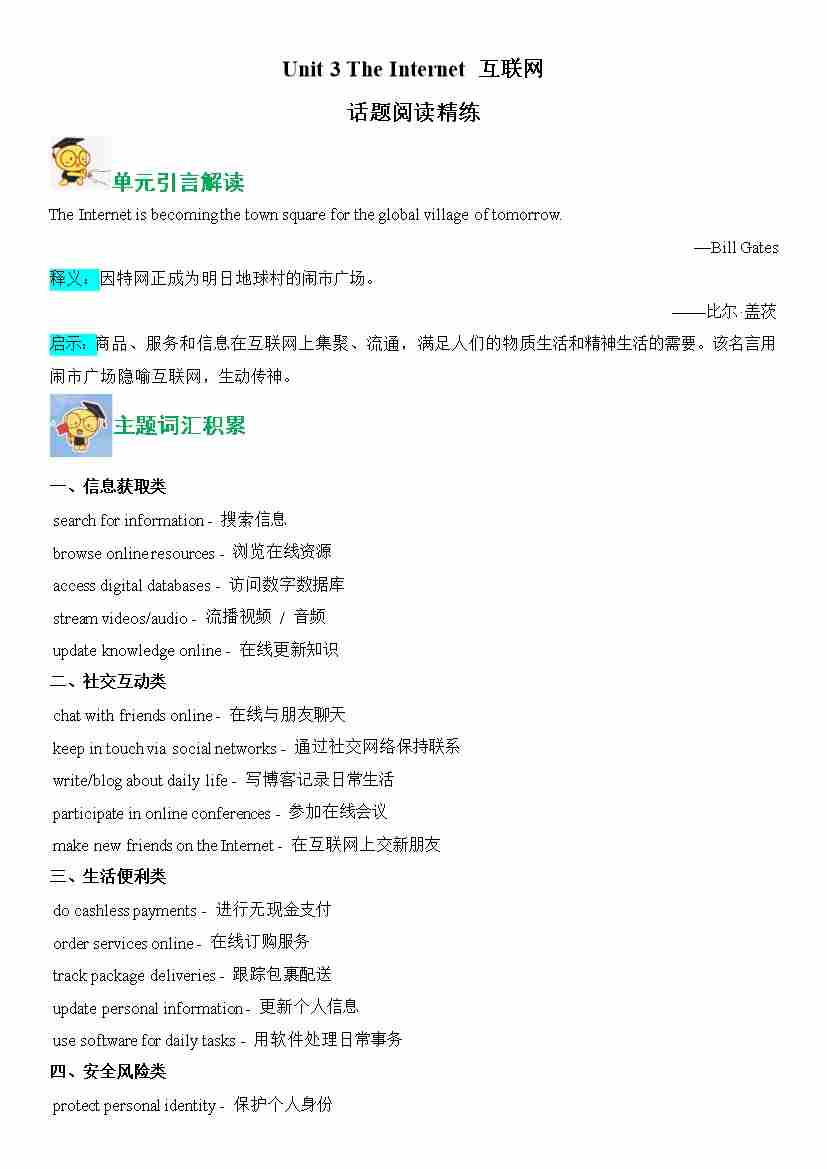 Unit 3 The Internet 互联网

话题阅读精练

单元引言解读

The Internet is becoming the town square for the global village of tomorrow.

—Bill Gates

释义：因特网正成为明日地球村的闹市广场。

——比尔 盖茨

启示：商品、服务和信息在互联网上集聚、流通，满足人们的物质生活和精神生活的需要。该名言用闹市广场隐喻互联网，生动传神。

主题词汇积累

一、信息获取类

search for information - 搜索信息

browse online resources - 浏览在线资源

access digital databases - 访问数字数据库

stream videos/audio - 流播视频 / 音频

update knowledge online - 在线更新知识

二、社交互动类

chat with friends online - 在线与朋友聊天

keep in touch via social networks - 通过社交网络保持联系

write/blog about daily life - 写博客记录日常生活

participate in online conferences - 参加在线会议

make new friends on the Internet - 在互联网上交新朋友

三、生活便利类

do cashless payments - 进行无现金支付

order services online - 在线订购服务

track package deliveries - 跟踪包裹配送

update personal information - 更新个人信息

use software for daily tasks - 用软件处理日常事务

四、安全风险类

protect personal identity - 保护个人身份